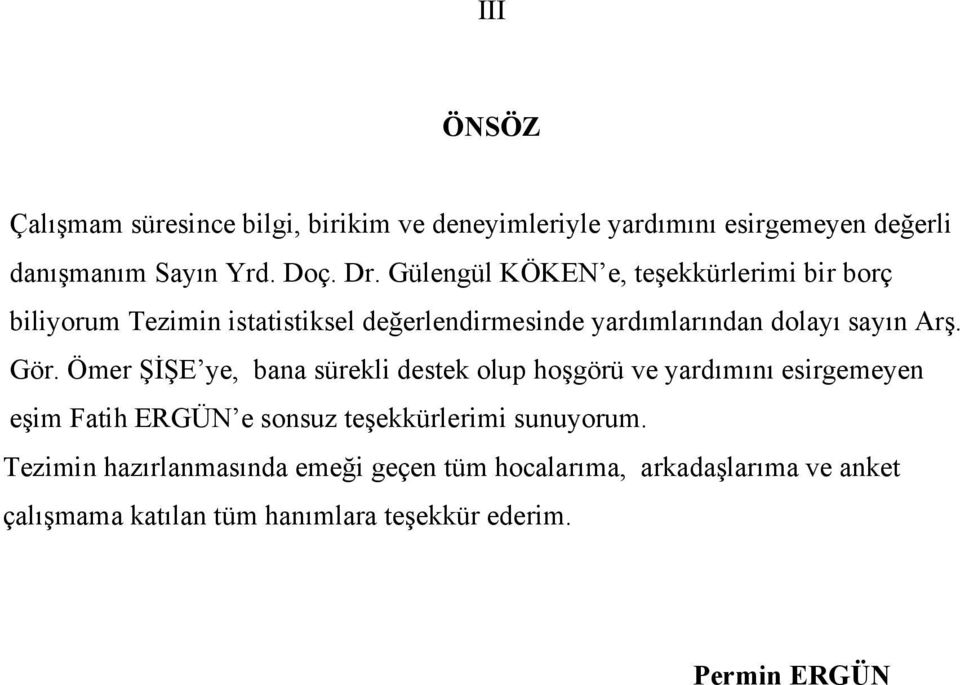 III

ÖNSÖZ

Çalışmam süresince bilgi, birikim ve deneyimleriyle yardımını esirgemeyen değerli danışmanım Sayın Yrd. Doç. Dr. Gülengül KÖKEN’e, teşekkürlerimi bir borç biliyorum Tezimin istatistiksel değerlendirmesinde yardımlarından dolayı sayın Arş. Gör. Ömer ŞİŞE’ye, bana sürekli destek olup hoşgörü ve yardımını esirgemeyen eşim Fatih ERGÜN’e sonsuz teşekkürlerimi sunuyorum.
Tezimin hazırlanmasında emeği geçen tüm hocalarıma, arkadaşlarıma ve anket çalışmama katılan tüm hanımlara teşekkür ederim.

Permin ERGÜN